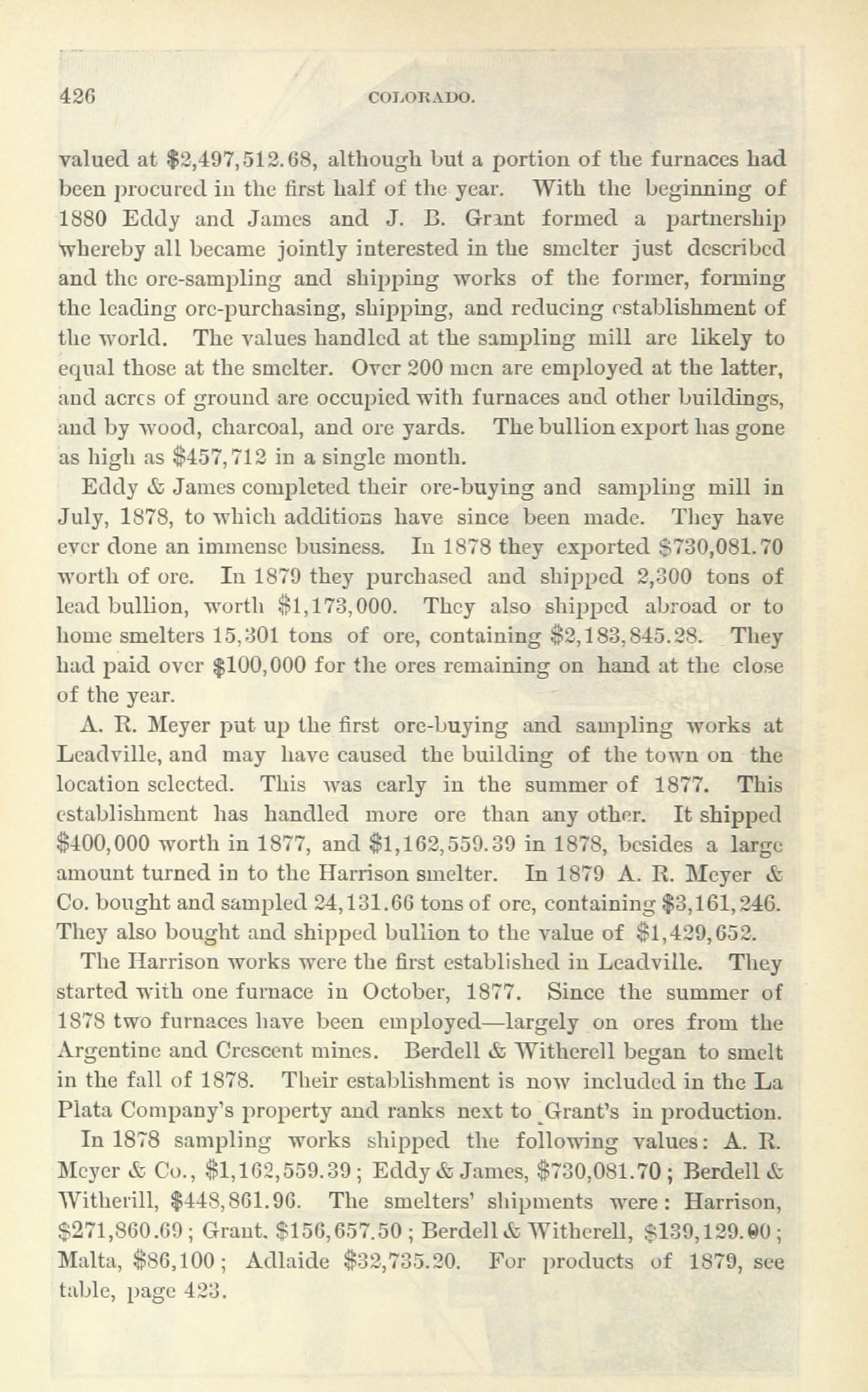 426 COLORADO.

valued at \$2,497,512.68, although but a portion of the furnaces had been procured in the first half of the year. With the beginning of 1880 Eddy and James and J. B. Grant formed a partnership whereby all became jointly interested in the smelter just described and the ore-sampling and shipping works of the former, forming the leading ore-purchasing, shipping, and reducing establishment of the world. The values handled at the sampling mill are likely to equal those at the smelter. Over 200 men are employed at the latter, and acres of ground are occupied with furnaces and other buildings, and by wood, charcoal, and ore yards. The bullion export has gone as high as \$457,712 in a single month.

Eddy & James completed their ore-buying and sampling mill in July, 1878, to which additions have since been made. They have ever done an immense business. In 1878 they exported \$730,081.70 worth of ore. In 1879 they purchased and shipped 2,300 tons of lead bullion, worth \$1,173,000. They also shipped abroad or to home smelters 15,301 tons of ore, containing \$2,183,845.28. They had paid over \$100,000 for the ores remaining on hand at the close of the year.

A. R. Meyer put up the first ore-buying and sampling works at Leadville, and may have caused the building of the town on the location selected. This was early in the summer of 1877. This establishment has handled more ore than any other. It shipped \$400,000 worth in 1877, and \$1,162,559.39 in 1878, besides a large amount turned in to the Harrison smelter. In 1879 A. R. Meyer & Co. bought and sampled 24,131.66 tons of ore, containing \$3,161,246. They also bought and shipped bullion to the value of \$1,429,652.

The Harrison works were the first established in Leadville. They started with one furnace in October, 1877. Since the summer of 1878 two furnaces have been employed—largely on ores from the Argentine and Crescent mines. Berdell & Witherell began to smelt in the fall of 1878. Their establishment is now included in the La Plata Company's property and ranks next to Grant's in production.

In 1878 sampling works shipped the following values: A. R. Meyer & Co., \$1,162,559.39; Eddy & James, \$730,081.70; Berdell & Witherill, \$448,861.96. The smelters' shipments were: Harrison, \$271,860.69; Grant, \$156,657.50; Berdell & Witherell, \$139,129.00; Malta, \$86,100; Adlaide \$32,735.20. For products of 1879, see table, page 423.